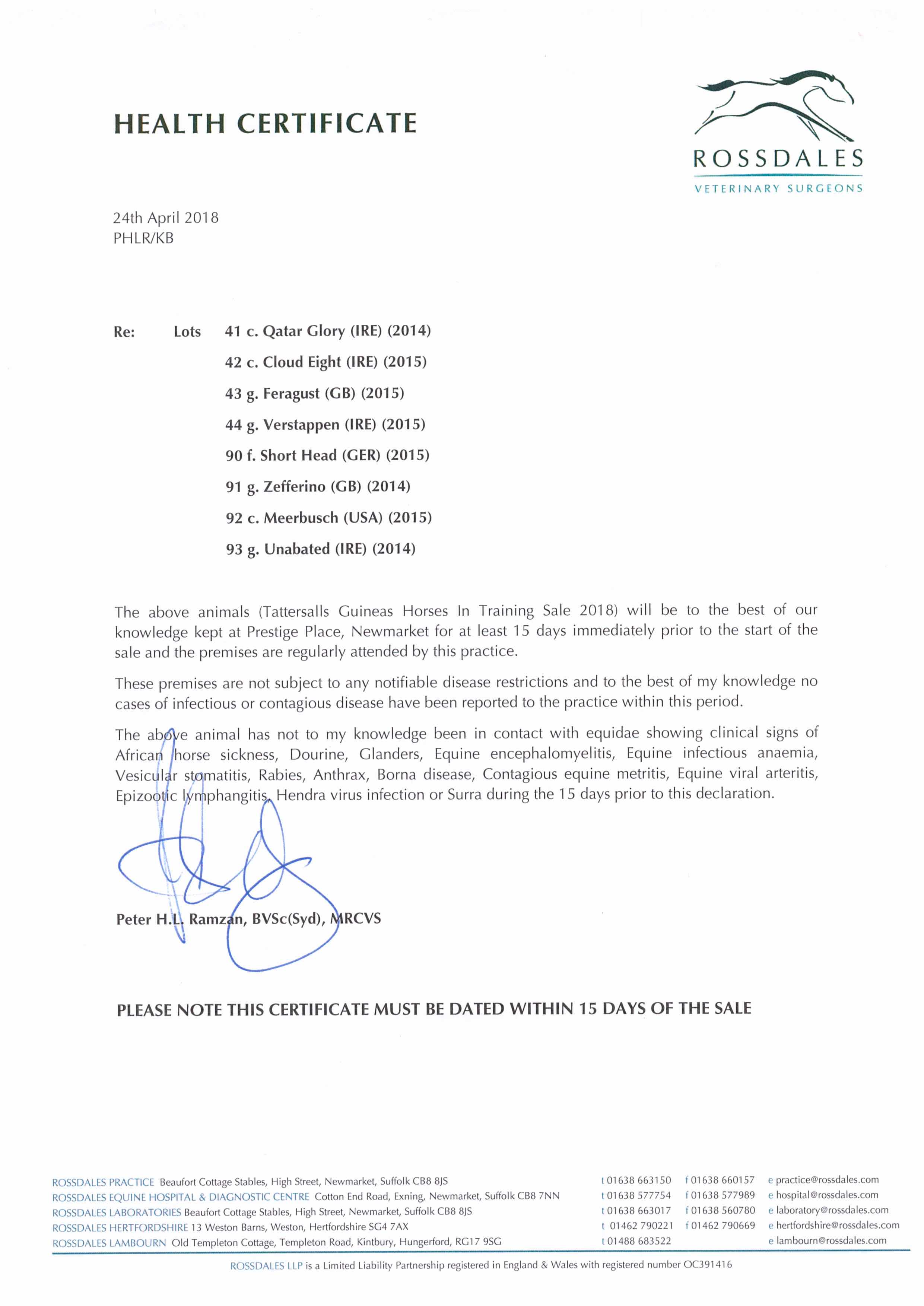 HEALTH CERTIFICATE

ROSSDALES
VETERINARY SURGEONS

24th April 2018
PHLR/KB

Re: Lots 41 c. Qatar Glory (IRE) (2014)
42 c. Cloud Eight (IRE) (2015)
43 g. Feragust (GB) (2015)
44 g. Verstappen (IRE) (2015)
90 f. Short Head (GER) (2015)
91 g. Zefferino (GB) (2014)
92 c. Meerbusch (USA) (2015)
93 g. Unabated (IRE) (2014)

The above animals (Tattersalls Guineas Horses In Training Sale 2018) will be to the best of our knowledge kept at Prestige Place, Newmarket for at least 15 days immediately prior to the start of the sale and the premises are regularly attended by this practice.

These premises are not subject to any notifiable disease restrictions and to the best of my knowledge no cases of infectious or contagious disease have been reported to the practice within this period.

The above animal has not to my knowledge been in contact with equidae showing clinical signs of African horse sickness, Dourine, Glanders, Equine encephalomyelitis, Equine infectious anaemia, Vesicular stomatitis, Rabies, Anthrax, Borna disease, Contagious equine metritis, Equine viral arteritis, Epizootic lymphangitis, Hendra virus infection or Surra during the 15 days prior to this declaration.

Peter H.L. Ramzan, BVSc(Syd), MRCVS

PLEASE NOTE THIS CERTIFICATE MUST BE DATED WITHIN 15 DAYS OF THE SALE

ROSSDALES PRACTICE Beaufort Cottage Stables, High Street, Newmarket, Suffolk CB8 8JS t 01638 663150 f 01638 660157 e practice@rossdales.com
ROSSDALES EQUINE HOSPITAL & DIAGNOSTIC CENTRE Cotton End Road, Exning, Newmarket, Suffolk CB8 7NN t 01638 577754 f 01638 577989 e hospital@rossdales.com
ROSSDALES LABORATORIES Beaufort Cottage Stables, High Street, Newmarket, Suffolk CB8 8JS t 01638 663017 f 01638 560780 e laboratory@rossdales.com
ROSSDALES HERTFORDSHIRE 13 Weston Barns, Weston, Hertfordshire SG4 7AX t 01462 790221 f 01462 790669 e hertfordshire@rossdales.com
ROSSDALES LAMBOURN Old Templeton Cottage, Templeton Road, Kintbury, Hungerford, RG17 9SG t 01488 683522 e lambourn@rossdales.com

ROSSDALES LLP is a Limited Liability Partnership registered in England & Wales with registered number OC391416